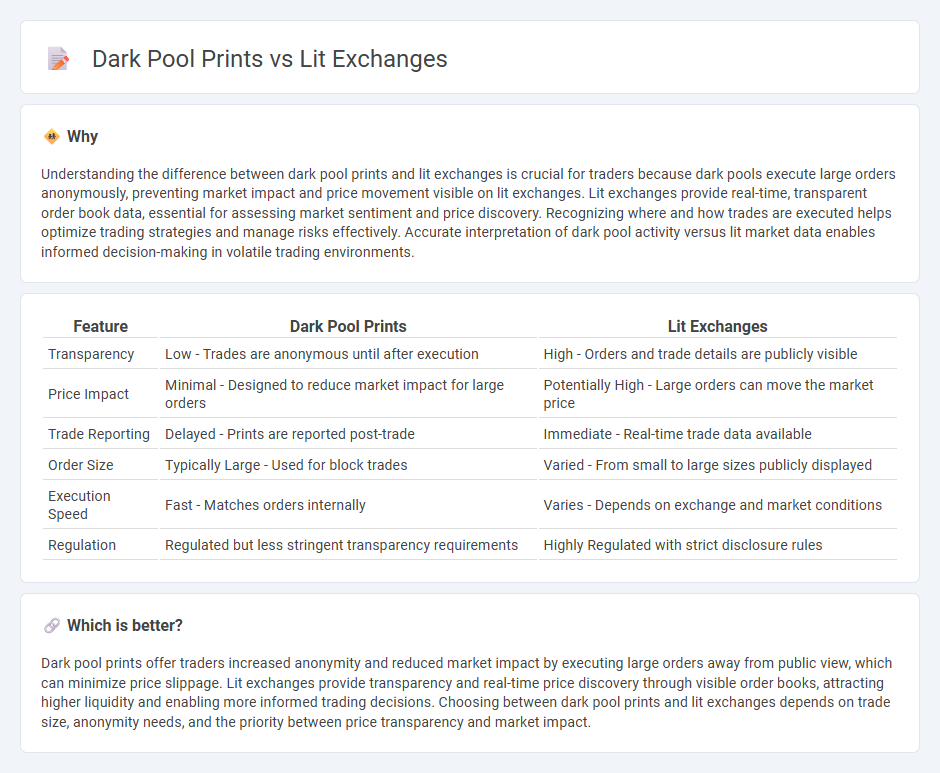 Dark Pool Prints vs Lit Exchanges

Why

Understanding the difference between dark pool prints and lit exchanges is crucial for traders because dark pools execute large orders anonymously, preventing market impact and price movement visible on lit exchanges. Lit exchanges provide real-time, transparent order book data, essential for assessing market sentiment and price discovery. Recognizing where and how trades are executed helps optimize trading strategies and manage risks effectively. Accurate interpretation of dark pool activity versus lit market data enables informed decision-making in volatile trading environments.

| Feature | Dark Pool Prints | Lit Exchanges |
|---|---|---|
| Transparency | Low - Trades are anonymous until after execution | High - Orders and trade details are publicly visible |
| Price Impact | Minimal - Designed to reduce market impact for large orders | Potentially High - Large orders can move the market price |
| Trade Reporting | Delayed - Prints are reported post-trade | Immediate - Real-time trade data available |
| Order Size | Typically Large - Used for block trades | Varied - From small to large sizes publicly displayed |
| Execution Speed | Fast - Matches orders internally | Varies - Depends on exchange and market conditions |
| Regulation | Regulated but less stringent transparency requirements | Highly Regulated with strict disclosure rules |

Which is better?

Dark pool prints offer traders increased anonymity and reduced market impact by executing large orders away from public view, which can minimize price slippage. Lit exchanges provide transparency and real-time price discovery through visible order books, attracting higher liquidity and enabling more informed trading decisions. Choosing between dark pool prints and lit exchanges depends on trade size, anonymity needs, and the priority between price transparency and market impact.